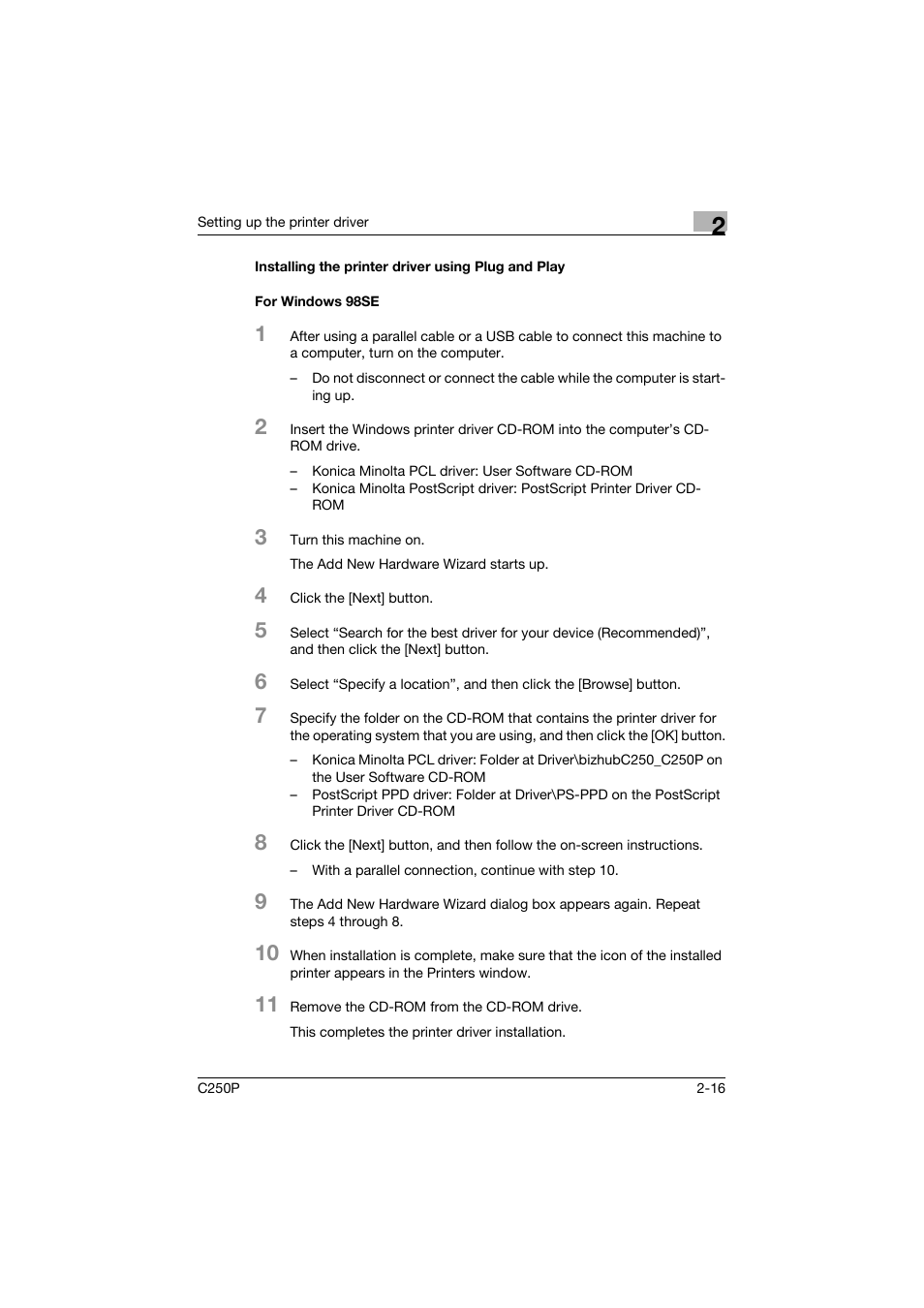 Setting up the printer driver

2

Installing the printer driver using Plug and Play

For Windows 98SE

1 After using a parallel cable or a USB cable to connect this machine to a computer, turn on the computer.

– Do not disconnect or connect the cable while the computer is starting up.

2 Insert the Windows printer driver CD-ROM into the computer's CD-ROM drive.

– Konica Minolta PCL driver: User Software CD-ROM
– Konica Minolta PostScript driver: PostScript Printer Driver CD-ROM

3 Turn this machine on.

The Add New Hardware Wizard starts up.

4 Click the [Next] button.

5 Select "Search for the best driver for your device (Recommended)", and then click the [Next] button.

6 Select "Specify a location", and then click the [Browse] button.

7 Specify the folder on the CD-ROM that contains the printer driver for the operating system that you are using, and then click the [OK] button.

– Konica Minolta PCL driver: Folder at Driver\bizhubC250_C250P on the User Software CD-ROM
– PostScript PPD driver: Folder at Driver\PS-PPD on the PostScript Printer Driver CD-ROM

8 Click the [Next] button, and then follow the on-screen instructions.

– With a parallel connection, continue with step 10.

9 The Add New Hardware Wizard dialog box appears again. Repeat steps 4 through 8.

10 When installation is complete, make sure that the icon of the installed printer appears in the Printers window.

11 Remove the CD-ROM from the CD-ROM drive.

This completes the printer driver installation.

C250P

2-16